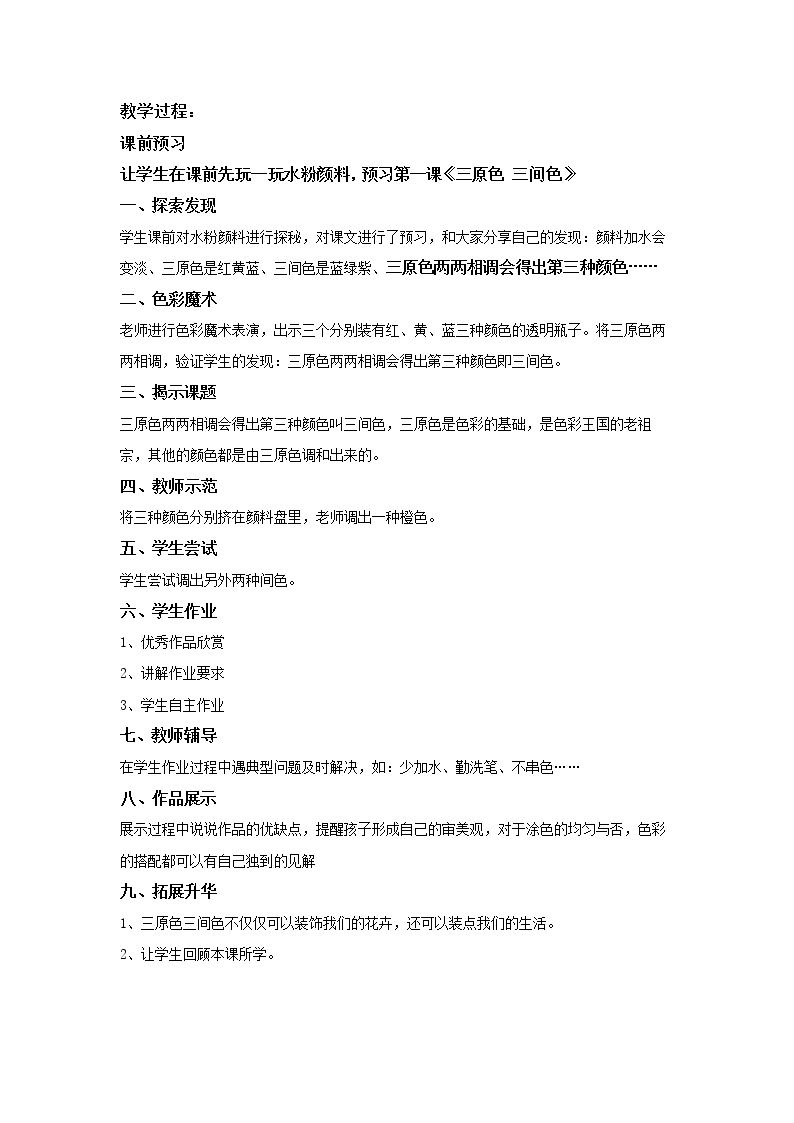 教学过程：

课前预习

让学生在课前先玩一玩水粉颜料，预习第一课《三原色 三间色》

一、探索发现

学生课前对水粉颜料进行探秘，对课文进行了预习，和大家分享自己的发现：颜料加水会变淡、三原色是红黄蓝、三间色是蓝绿紫、三原色两两相调会得出第三种颜色……

二、色彩魔术

老师进行色彩魔术表演，出示三个分别装有红、黄、蓝三种颜色的透明瓶子。将三原色两两相调，验证学生的发现：三原色两两相调会得出第三种颜色即三间色。

三、揭示课题

三原色两两相调会得出第三种颜色叫三间色，三原色是色彩的基础，是色彩王国的老祖宗，其他的颜色都是由三原色调和出来的。

四、教师示范

将三种颜色分别挤在颜料盘里，老师调出一种橙色。

五、学生尝试

学生尝试调出另外两种间色。

六、学生作业

1、优秀作品欣赏

2、讲解作业要求

3、学生自主作业

七、教师辅导

在学生作业过程中遇典型问题及时解决，如：少加水、勤洗笔、不串色……

八、作品展示

展示过程中说说作品的优缺点，提醒孩子形成自己的审美观，对于涂色的均匀与否，色彩的搭配都可以有自己独到的见解

九、拓展升华

1、三原色三间色不仅仅可以装饰我们的花卉，还可以装点我们的生活。

2、让学生回顾本课所学。